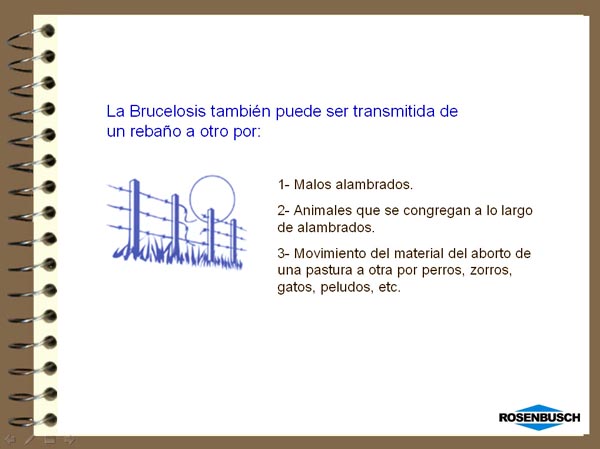 La Brucelosis también puede ser transmitida de un rebaño a otro por:

1- Malos alambrados.

2- Animales que se congregan a lo largo de alambrados.

3- Movimiento del material del aborto de una pastura a otra por perros, zorros, gatos, peludos, etc.

ROSENBUSCH